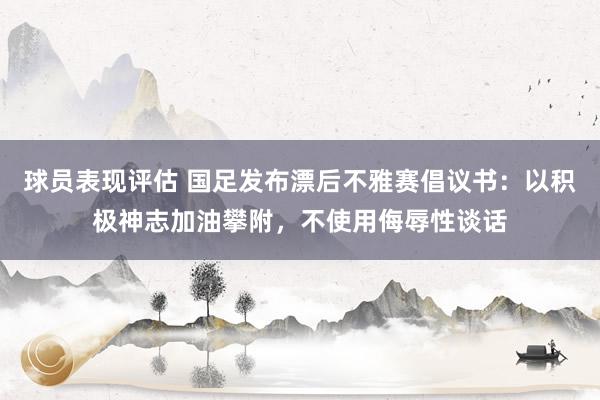 球员表现评估 国足发布漂后不雅赛倡议书：以积极神志加油攀附，不使用侮辱性谈话